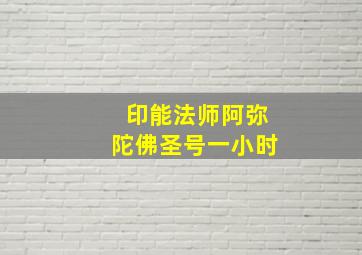 印能法师阿弥陀佛圣号一小时